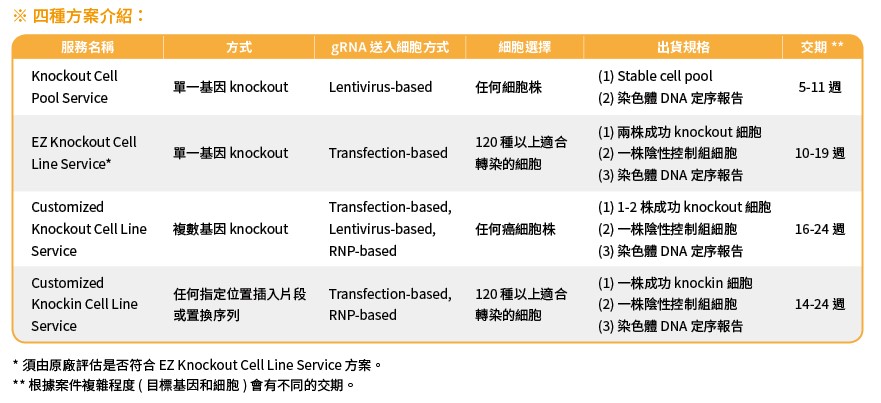 ※ 四種方案介紹：

| 服務名稱 | 方式 | gRNA 送入細胞方式 | 細胞選擇 | 出貨規格 | 交期 ** |
|---|---|---|---|---|---|
| Knockout Cell Pool Service | 單一基因 knockout | Lentivirus-based | 任何細胞株 | (1) Stable cell pool (2) 染色體 DNA 定序報告 | 5-11 週 |
| EZ Knockout Cell Line Service* | 單一基因 knockout | Transfection-based | 120 種以上適合轉染的細胞 | (1) 兩株成功 knockout 細胞 (2) 一株陰性控制組細胞 (3) 染色體 DNA 定序報告 | 10-19 週 |
| Customized Knockout Cell Line Service | 複數基因 knockout | Transfection-based, Lentivirus-based, RNP-based | 任何癌細胞株 | (1) 1-2 株成功 knockout 細胞 (2) 一株陰性控制組細胞 (3) 染色體 DNA 定序報告 | 16-24 週 |
| Customized Knockin Cell Line Service | 任何指定位置插入片段或置換序列 | Transfection-based, RNP-based | 120 種以上適合轉染的細胞 | (1) 一株成功 knockin 細胞 (2) 一株陰性控制組細胞 (3) 染色體 DNA 定序報告 | 14-24 週 |

* 須由原廠評估是否符合 EZ Knockout Cell Line Service 方案。
** 根據案件複雜程度 ( 目標基因和細胞 ) 會有不同的交期。